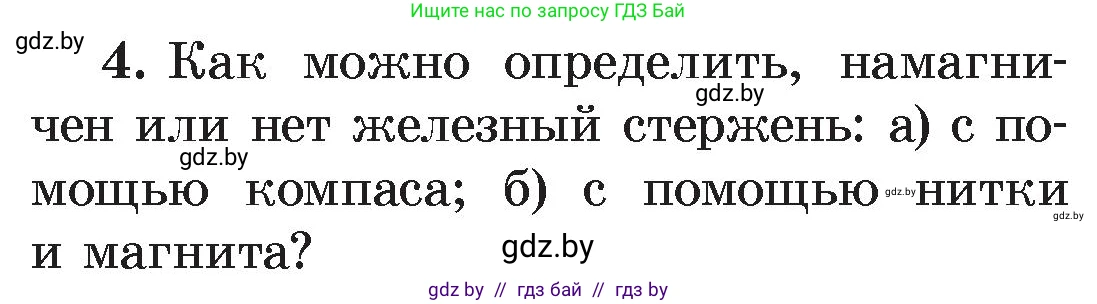 Ищите нас по запросу ГДЗ Бай

gdz.by

4. Как можно определить, намагничен или нет железный стержень: а) с помощью компаса; б) с помощью нитки и магнита?

gdz.by

gdz.by

gdz.by

gdz.by

gdz.by

gdz by // гдз бай // гдз by